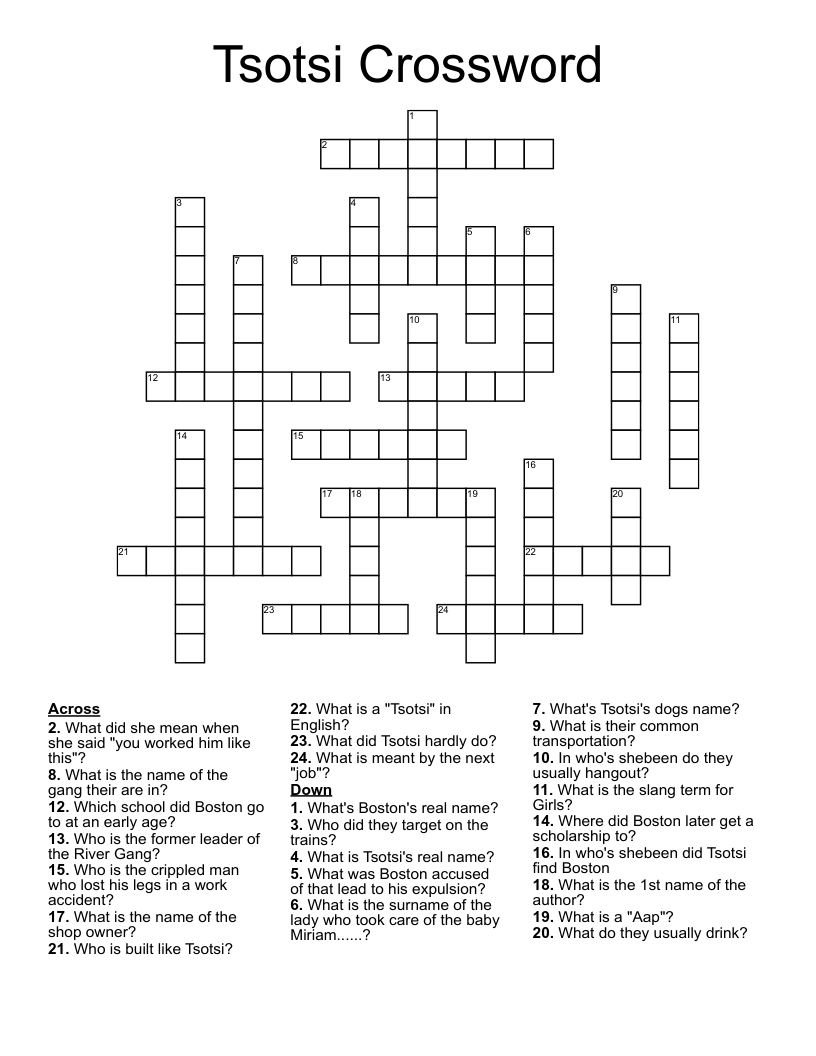 Tsotsi Crossword

1
2
3
4
5
6
7
8
9
10
11
12
13
14
15
16
17
18
19
20
21
22
23
24

Across
2. What did she mean when she said "you worked him like this"?
8. What is the name of the gang their are in?
12. Which school did Boston go to at an early age?
13. Who is the former leader of the River Gang?
15. Who is the crippled man who lost his legs in a work accident?
17. What is the name of the shop owner?
21. Who is built like Tsotsi?
22. What is a "Tsotsi" in English?
23. What did Tsotsi hardly do?
24. What is meant by the next "job"?

Down
1. What's Boston's real name?
3. Who did they target on the trains?
4. What is Tsotsi's real name?
5. What was Boston accused of that lead to his expulsion?
6. What is the surname of the lady who took care of the baby Miriam......?
7. What's Tsotsi's dogs name?
9. What is their common transportation?
10. In who's shebeen do they usually hangout?
11. What is the slang term for Girls?
14. Where did Boston later get a scholarship to?
16. In who's shebeen did Tsotsi find Boston
18. What is the 1st name of the author?
19. What is a "Aap"?
20. What do they usually drink?